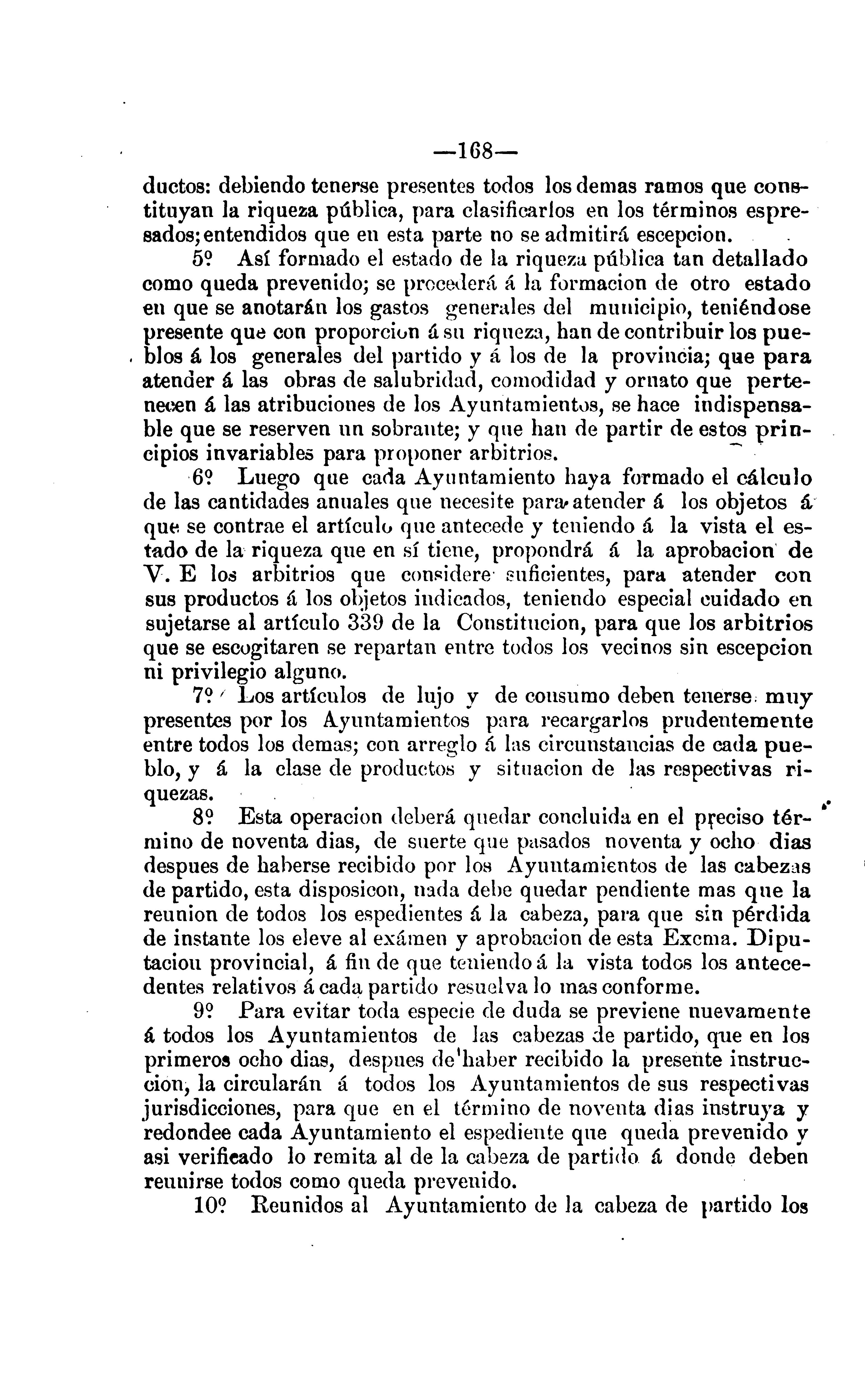 —168—

ductos: debiendo tenerse presentes todos los demas ramos que constituyan la riqueza pública, para clasificarlos en los términos espresados; entendidos que en esta parte no se admitirá escepcion.

5º Así formado el estado de la riqueza pública tan detallado como queda prevenido; se procederá á la formacion de otro estado en que se anotarán los gastos generales del municipio, teniéndose presente que con proporcion á su riqueza, han de contribuir los pueblos á los generales del partido y á los de la provincia; que para atender á las obras de salubridad, comodidad y ornato que pertenecen á las atribuciones de los Ayuntamientos, se hace indispensable que se reserven un sobrante; y que han de partir de estos principios invariables para proponer arbitrios.

6º Luego que cada Ayuntamiento haya formado el cálculo de las cantidades anuales que necesite para atender á los objetos á que se contrae el artículo que antecede y teniendo á la vista el estado de la riqueza que en sí tiene, propondrá á la aprobacion de V. E los arbitrios que considere suficientes, para atender con sus productos á los objetos indicados, teniendo especial cuidado en sujetarse al artículo 339 de la Constitucion, para que los arbitrios que se escogitaren se repartan entre todos los vecinos sin escepcion ni privilegio alguno.

7º Los artículos de lujo y de consumo deben tenerse muy presentes por los Ayuntamientos para recargarlos prudentemente entre todos los demas; con arreglo á las circunstancias de cada pueblo, y á la clase de productos y situacion de las respectivas riquezas.

8º Esta operacion deberá quedar concluida en el preciso término de noventa dias, de suerte que pasados noventa y ocho dias despues de haberse recibido por los Ayuntamientos de las cabezas de partido, esta disposicon, nada debe quedar pendiente mas que la reunion de todos los espedientes á la cabeza, para que sin pérdida de instante los eleve al exámen y aprobacion de esta Excma. Diputacion provincial, á fin de que teniendo á la vista todos los antecedentes relativos á cada partido resuelva lo mas conforme.

9º Para evitar toda especie de duda se previene nuevamente á todos los Ayuntamientos de las cabezas de partido, que en los primeros ocho dias, despues de haber recibido la presente instruccion, la circularán á todos los Ayuntamientos de sus respectivas jurisdicciones, para que en el término de noventa dias instruya y redondee cada Ayuntamiento el espediente que queda prevenido y asi verificado lo remita al de la cabeza de partido á donde deben reunirse todos como queda prevenido.

10º Reunidos al Ayuntamiento de la cabeza de partido los